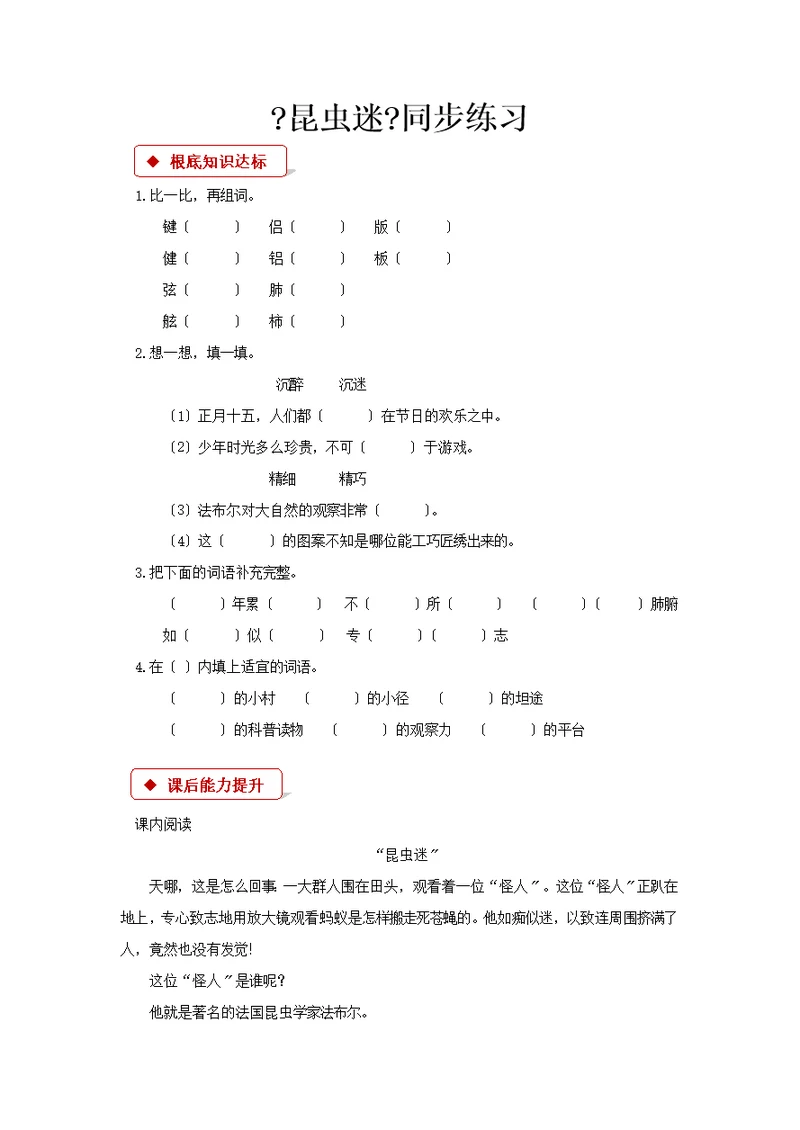 ?昆虫迷?同步练习

◆ 根底知识达标

1.比一比，再组词。

键（　　） 侣（　　） 版（　　）

健（　　） 铝（　　） 板（　　）

弦（　　） 肺（　　）

舷（　　） 柿（　　）

2.想一想，填一填。

沉醉　沉迷

（1）正月十五，人们都（　　）在节日的欢乐之中。

（2）少年时光多么珍贵，不可（　　）于游戏。

精细　精巧

（3）法布尔对大自然的观察非常（　　）。

（4）这（　　）的图案不知是哪位能工巧匠绣出来的。

3.把下面的词语补充完整。

（　　）年累（　　）　不（　　）所（　　）　（　　）（　　）肺腑

如（　　）似（　　）　专（　　）（　　）志

4.在（ ）内填上适宜的词语。

（　　）的小村　（　　）的小径　（　　）的坦途

（　　）的科普读物　（　　）的观察力　（　　）的平台

◆ 课后能力提升

课内阅读

“昆虫迷”

天哪，这是怎么回事 一大群人围在田头，观看着一位“怪人”。这位“怪人”正趴在地上，专心致志地用放大镜观看蚂蚁是怎样搬走死苍蝇的。他如痴似迷，以致连周围挤满了人，竟然也没有发觉!

这位“怪人”是谁呢?

他就是著名的法国昆虫学家法布尔。